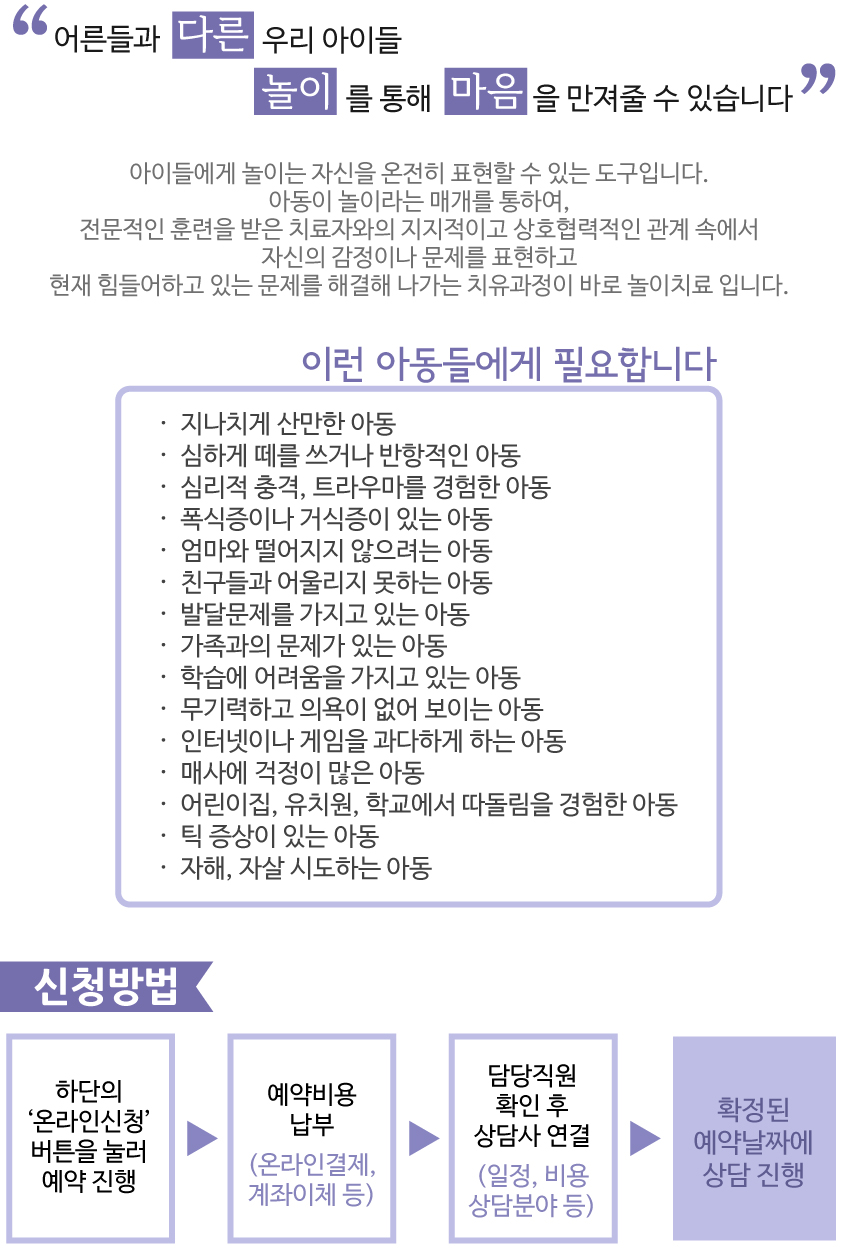 “어른들과 다른 우리 아이들
놀이 를 통해 마음 을 만져줄 수 있습니다”

아이들에게 놀이는 자신을 온전히 표현할 수 있는 도구입니다.
아동이 놀이라는 매개를 통하여,
전문적인 훈련을 받은 치료자와의 지지적이고 상호협력적인 관계 속에서
자신의 감정이나 문제를 표현하고
현재 힘들어하고 있는 문제를 해결해 나가는 치유과정이 바로 놀이치료 입니다.

이런 아동들에게 필요합니다

· 지나치게 산만한 아동
· 심하게 떼를 쓰거나 반항적인 아동
· 심리적 충격, 트라우마를 경험한 아동
· 폭식증이나 거식증이 있는 아동
· 엄마와 떨어지지 않으려는 아동
· 친구들과 어울리지 못하는 아동
· 발달문제를 가지고 있는 아동
· 가족과의 문제가 있는 아동
· 학습에 어려움을 가지고 있는 아동
· 무기력하고 의욕이 없어 보이는 아동
· 인터넷이나 게임을 과다하게 하는 아동
· 매사에 걱정이 많은 아동
· 어린이집, 유치원, 학교에서 따돌림을 경험한 아동
· 틱 증상이 있는 아동
· 자해, 자살 시도하는 아동

신청방법

하단의 ‘온라인신청’ 버튼을 눌러 예약 진행

예약비용 납부 (온라인결제, 계좌이체 등)

담당직원 확인 후 상담사 연결 (일정, 비용 상담분야 등)

확정된 예약날짜에 상담 진행